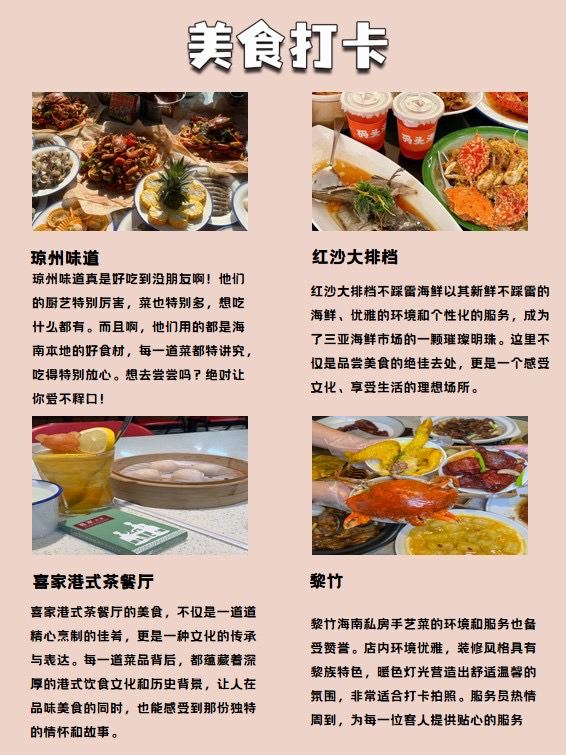 美食打卡

琼州味道

琼州味道真是好吃到没朋友啊！他们的厨艺特别厉害，菜也特别多，想吃什么都有。而且啊，他们用的都是海南本地的好食材，每一道菜都特讲究，吃得特别放心。想去尝尝吗？绝对让你爱不释口！

红沙大排档

红沙大排档不踩雷海鲜以其新鲜不踩雷的海鲜、优雅的环境和个性化的服务，成为了三亚海鲜市场的一颗璀璨明珠。这里不仅是品尝美食的绝佳去处，更是一个感受文化、享受生活的理想场所。

喜家港式茶餐厅

喜家港式茶餐厅的美食，不仅是一道道精心烹制的佳肴，更是一种文化的传承与表达。每一道菜品背后，都蕴藏着深厚的港式饮食文化和历史背景，让人在品味美食的同时，也能感受到那份独特的情怀和故事。

黎竹

黎竹海南私房手艺菜的环境和服务也备受赞誉。店内环境优雅，装修风格具有黎族特色，暖色灯光营造出舒适温馨的氛围，非常适合打卡拍照。服务员热情周到，为每一位客人提供贴心的服务